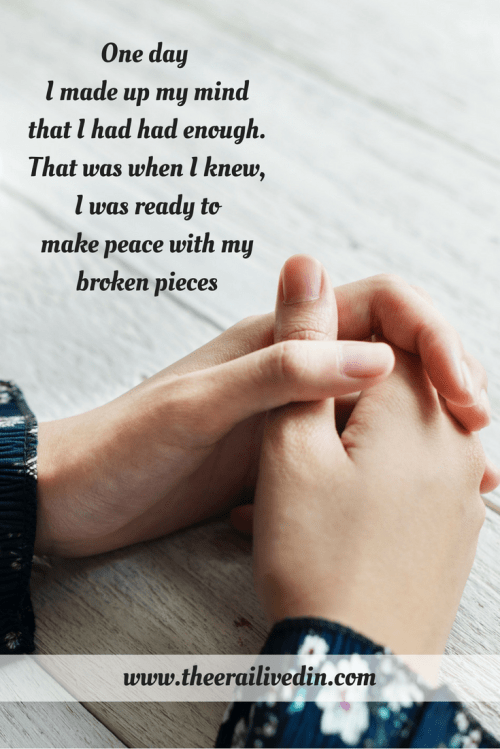 One day
I made up my mind
that I had had enough.
That was when I knew,
I was ready to
make peace with my
broken pieces

www.theerailivedin.com